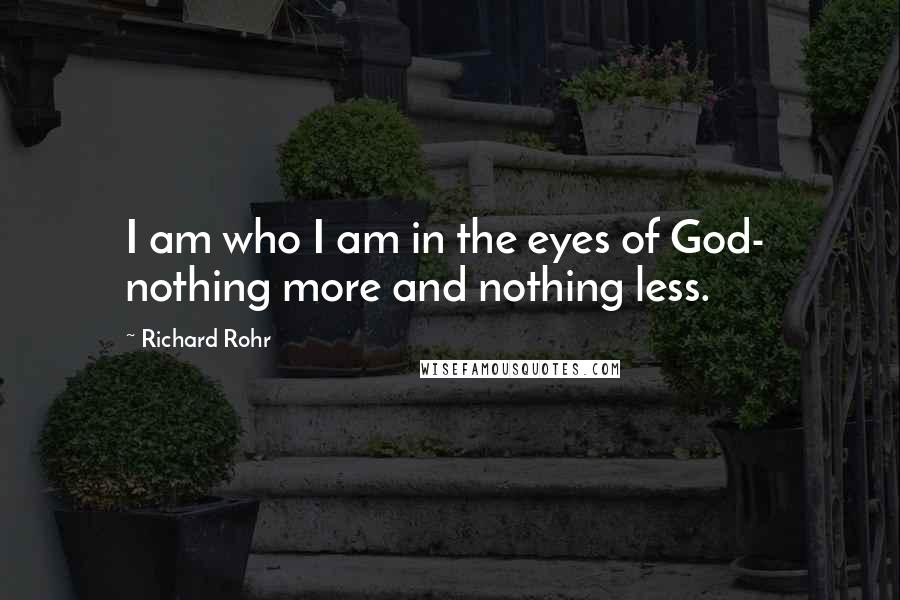 I am who I am in the eyes of God- nothing more and nothing less.

~ Richard Rohr

WISEFAMOUSQUOTES.COM